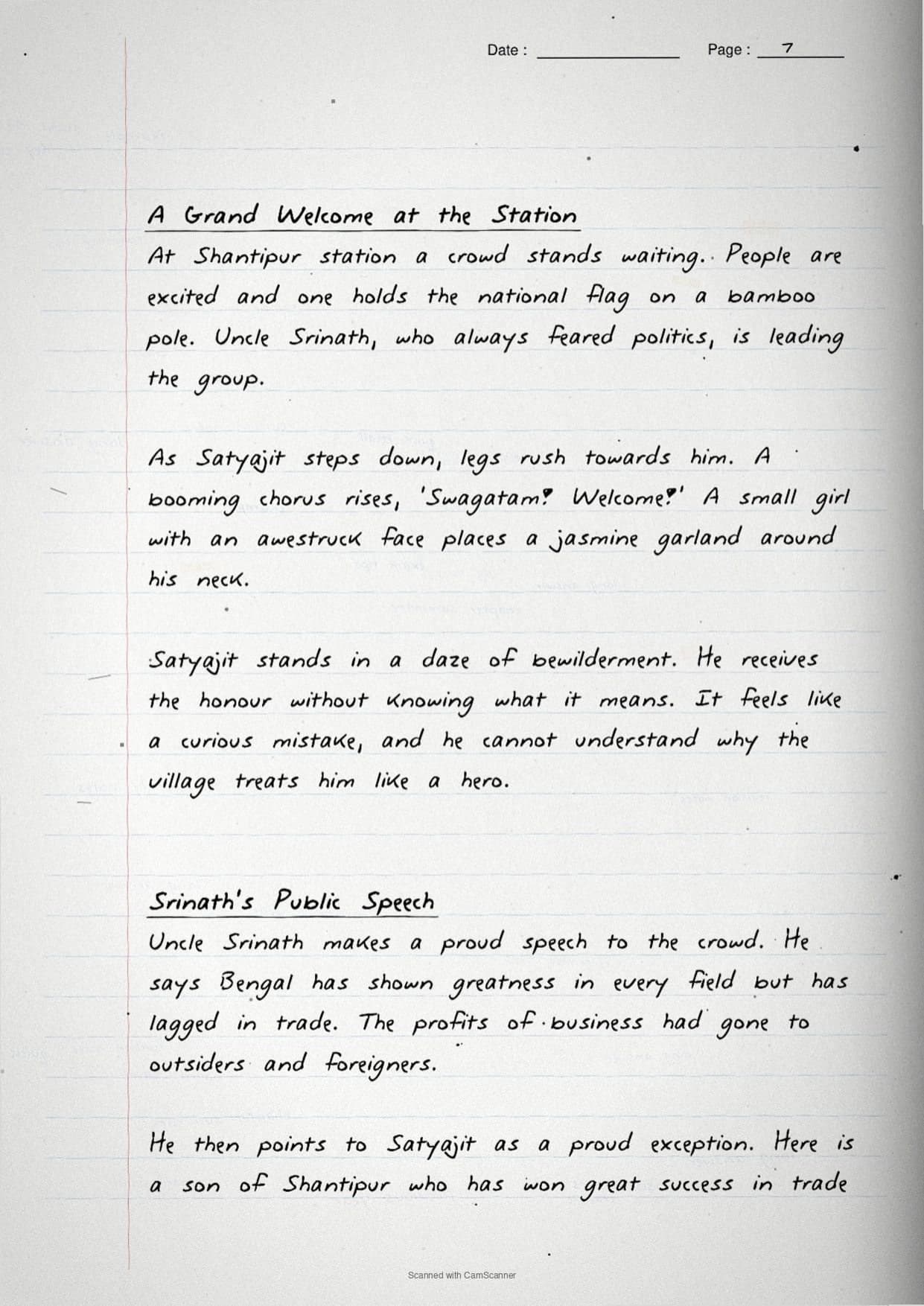 Date : Page : 7

A Grand Welcome at the Station

At Shantipur station a crowd stands waiting. People are excited and one holds the national flag on a bamboo pole. Uncle Srinath, who always feared politics, is leading the group.

As Satyajit steps down, legs rush towards him. A booming chorus rises, 'Swagatam! Welcome!' A small girl with an awestruck face places a jasmine garland around his neck.

Satyajit stands in a daze of bewilderment. He receives the honour without knowing what it means. It feels like a curious mistake, and he cannot understand why the village treats him like a hero.

Srinath's Public Speech

Uncle Srinath makes a proud speech to the crowd. He says Bengal has shown greatness in every field but has lagged in trade. The profits of business had gone to outsiders and foreigners.

He then points to Satyajit as a proud exception. Here is a son of Shantipur who has won great success in trade

Scanned with CamScanner